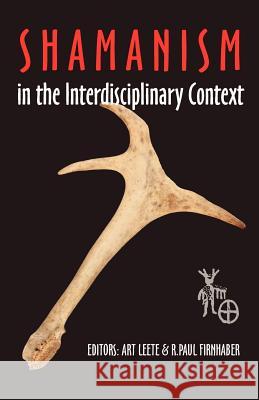 SHAMANISM

in the Interdisciplinary Context

EDITORS: ART LEETE & R.PAUL FIRNHABER

Kraina Książek